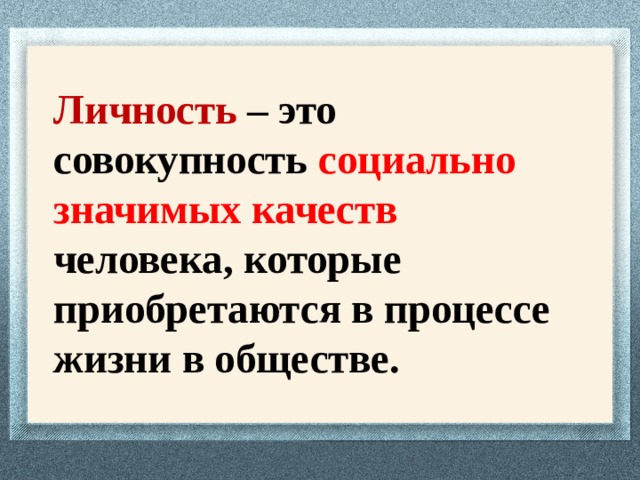 Личность – это совокупность социально значимых качеств человека, которые приобретаются в процессе жизни в обществе.